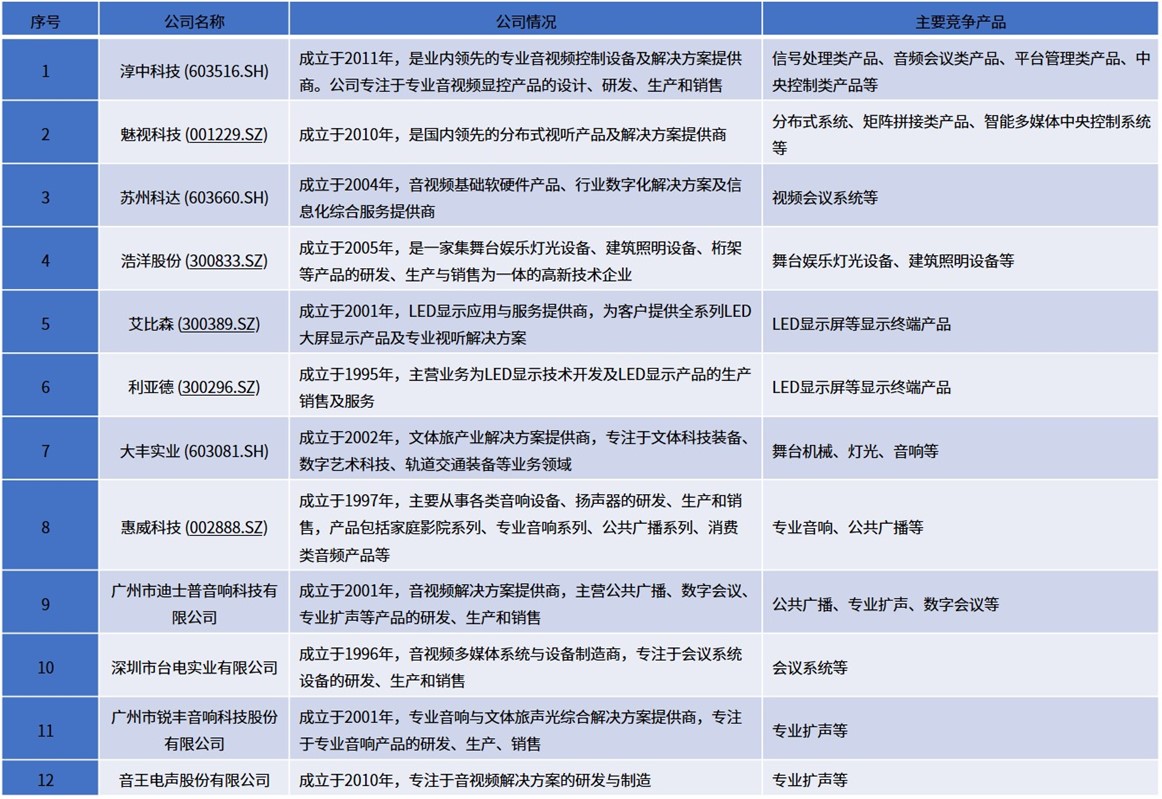 | 序号 | 公司名称 | 公司情况 | 主要竞争产品 |
|---|---|---|---|
| 1 | 淳中科技 (603516.SH) | 成立于2011年，是业内领先的专业音视频控制设备及解决方案提供商。公司专注于专业音视频显控产品的设计、研发、生产和销售 | 信号处理类产品、音频会议类产品、平台管理类产品、中央控制类产品等 |
| 2 | 魅视科技 (001229.SZ) | 成立于2010年，是国内领先的分布式视听产品及解决方案提供商 | 分布式系统、矩阵拼接类产品、智能多媒体中央控制系统等 |
| 3 | 苏州科达 (603660.SH) | 成立于2004年，音视频基础软硬件产品、行业数字化解决方案及信息化综合服务提供商 | 视频会议系统等 |
| 4 | 浩洋股份 (300833.SZ) | 成立于2005年，是一家集舞台娱乐灯光设备、建筑照明设备、桁架等产品的研发、生产与销售为一体的高新技术企业 | 舞台娱乐灯光设备、建筑照明设备等 |
| 5 | 艾比森 (300389.SZ) | 成立于2001年，LED显示应用与服务提供商，为客户提供全系列LED大屏显示产品及专业视听解决方案 | LED显示屏等显示终端产品 |
| 6 | 利亚德 (300296.SZ) | 成立于1995年，主营业务为LED显示技术开发及LED显示产品的生产销售及服务 | LED显示屏等显示终端产品 |
| 7 | 大丰实业 (603081.SH) | 成立于2002年，文体旅产业解决方案提供商，专注于文体科技装备、数字艺术科技、轨道交通装备等业务领域 | 舞台机械、灯光、音响等 |
| 8 | 惠威科技 (002888.SZ) | 成立于1997年，主要从事各类音响设备、扬声器的研发、生产和销售，产品包括家庭影院系列、专业音响系列、公共广播系列、消费类音频产品等 | 专业音响、公共广播等 |
| 9 | 广州市迪士普音响科技有限公司 | 成立于2001年，音视频解决方案提供商，主营公共广播、数字会议、专业扩声等产品的研发、生产和销售 | 公共广播、专业扩声、数字会议等 |
| 10 | 深圳市台电实业有限公司 | 成立于1996年，音视频多媒体系统与设备制造商，专注于会议系统设备的研发、生产和销售 | 会议系统等 |
| 11 | 广州市锐丰音响科技股份有限公司 | 成立于2001年，专业音响与文体旅声光综合解决方案提供商，专注于专业音响产品的研发、生产、销售 | 专业扩声等 |
| 12 | 音王电声股份有限公司 | 成立于2010年，专注于音视频解决方案的研发与制造 | 专业扩声等 |